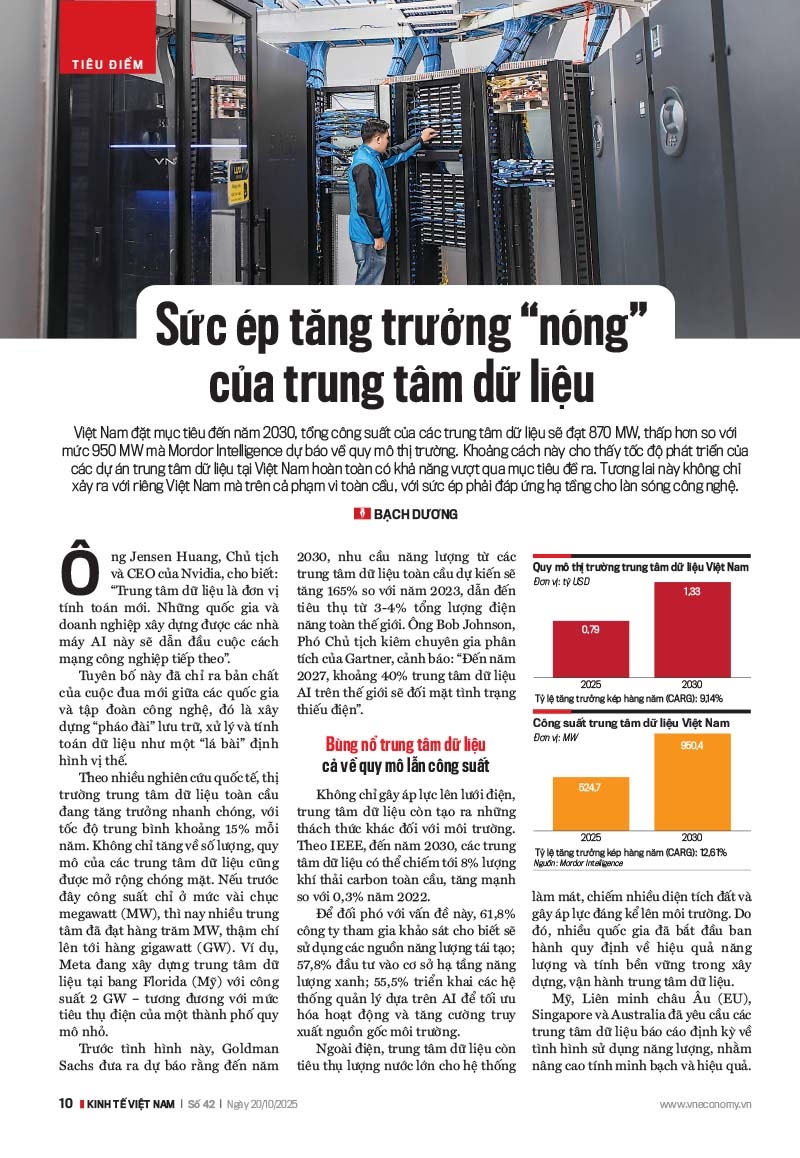 TIÊU ĐIỂM

Sức ép tăng trưởng "nóng" của trung tâm dữ liệu

Việt Nam đặt mục tiêu đến năm 2030, tổng công suất của các trung tâm dữ liệu sẽ đạt 870 MW, thấp hơn so với mức 950 MW mà Mordor Intelligence dự báo về quy mô thị trường. Khoảng cách này cho thấy tốc độ phát triển của các dự án trung tâm dữ liệu tại Việt Nam hoàn toàn có khả năng vượt qua mục tiêu đề ra. Tương lai này không chỉ xảy ra với riêng Việt Nam mà trên cả phạm vi toàn cầu, với sức ép phải đáp ứng hạ tầng cho làn sóng công nghệ.

BẠCH DƯƠNG

Ông Jensen Huang, Chủ tịch và CEO của Nvidia, cho biết: "Trung tâm dữ liệu là đơn vị tính toán mới. Những quốc gia và doanh nghiệp xây dựng được các nhà máy AI này sẽ dẫn đầu cuộc cách mạng công nghiệp tiếp theo".

Tuyên bố này đã chỉ ra bản chất của cuộc đua mới giữa các quốc gia và tập đoàn công nghệ, đó là xây dựng "pháo đài" lưu trữ, xử lý và tính toán dữ liệu như một "lá bài" định hình vị thế.

Theo nhiều nghiên cứu quốc tế, thị trường trung tâm dữ liệu toàn cầu đang tăng trưởng nhanh chóng, với tốc độ trung bình khoảng 15% mỗi năm. Không chỉ tăng về số lượng, quy mô của các trung tâm dữ liệu cũng được mở rộng chóng mặt. Nếu trước đây công suất chỉ ở mức vài chục megawatt (MW), thì nay nhiều trung tâm đã đạt hàng trăm MW, thậm chí lên tới hàng gigawatt (GW). Ví dụ, Meta đang xây dựng trung tâm dữ liệu tại bang Florida (Mỹ) với công suất 2 GW – tương đương với mức tiêu thụ điện của một thành phố quy mô nhỏ.

Trước tình hình này, Goldman Sachs đưa ra dự báo rằng đến năm 2030, nhu cầu năng lượng từ các trung tâm dữ liệu toàn cầu dự kiến sẽ tăng 165% so với năm 2023, dẫn đến tiêu thụ từ 3-4% tổng lượng điện năng toàn thế giới. Ông Bob Johnson, Phó Chủ tịch kiêm chuyên gia phân tích của Gartner, cảnh báo: "Đến năm 2027, khoảng 40% trung tâm dữ liệu AI trên thế giới sẽ đối mặt tình trạng thiếu điện".

Bùng nổ trung tâm dữ liệu
cả về quy mô lẫn công suất

Không chỉ gây áp lực lên lưới điện, trung tâm dữ liệu còn tạo ra những thách thức khác đối với môi trường. Theo IEEE, đến năm 2030, các trung tâm dữ liệu có thể chiếm tới 8% lượng khí thải carbon toàn cầu, tăng mạnh so với 0,3% năm 2022.

Để đối phó với vấn đề này, 61,8% công ty tham gia khảo sát cho biết sẽ sử dụng các nguồn năng lượng tái tạo; 57,8% đầu tư vào cơ sở hạ tầng năng lượng xanh; 55,5% triển khai các hệ thống quản lý dựa trên AI để tối ưu hóa hoạt động và tăng cường truy xuất nguồn gốc môi trường.

Ngoài điện, trung tâm dữ liệu còn tiêu thụ lượng nước lớn cho hệ thống

Quy mô thị trường trung tâm dữ liệu Việt Nam
Đơn vị: tỷ USD
0,79
1,33
2025
2030
Tỷ lệ tăng trưởng kép hàng năm (CARG): 9,14%

Công suất trung tâm dữ liệu Việt Nam
Đơn vị: MW
524,7
950,4
2025
2030
Tỷ lệ tăng trưởng kép hàng năm (CARG): 12,61%
Nguồn: Mordor Intelligence

làm mát, chiếm nhiều diện tích đất và gây áp lực đáng kể lên môi trường. Do đó, nhiều quốc gia đã bắt đầu ban hành quy định về hiệu quả năng lượng và tính bền vững trong xây dựng, vận hành trung tâm dữ liệu.

Mỹ, Liên minh châu Âu (EU), Singapore và Australia đã yêu cầu các trung tâm dữ liệu báo cáo định kỳ về tình hình sử dụng năng lượng, nhằm nâng cao tính minh bạch và hiệu quả.

10 KINH TẾ VIỆT NAM | Số 42 | Ngày 20/10/2025 www.vneconomy.vn